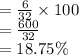 $= \frac{6}{32} \times 100$
$= \frac{600}{32}$
$= 18.75\%$